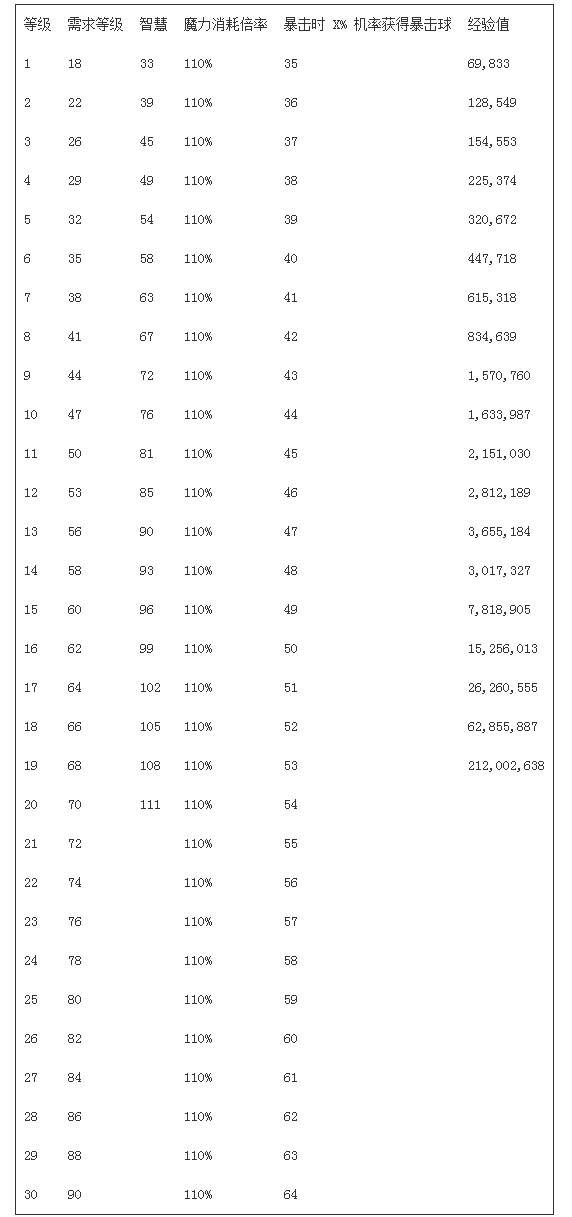 | 等级 | 需求等级 | 智慧 | 魔力消耗倍率 | 暴击时 X% 机率获得暴击球 | 经验值 |
|---|---|---|---|---|---|
| 1 | 18 | 33 | 110% | 35 | 69,833 |
| 2 | 22 | 39 | 110% | 36 | 128,549 |
| 3 | 26 | 45 | 110% | 37 | 154,553 |
| 4 | 29 | 49 | 110% | 38 | 225,374 |
| 5 | 32 | 54 | 110% | 39 | 320,672 |
| 6 | 35 | 58 | 110% | 40 | 447,718 |
| 7 | 38 | 63 | 110% | 41 | 615,318 |
| 8 | 41 | 67 | 110% | 42 | 834,639 |
| 9 | 44 | 72 | 110% | 43 | 1,570,760 |
| 10 | 47 | 76 | 110% | 44 | 1,633,987 |
| 11 | 50 | 81 | 110% | 45 | 2,151,030 |
| 12 | 53 | 85 | 110% | 46 | 2,812,189 |
| 13 | 56 | 90 | 110% | 47 | 3,655,184 |
| 14 | 58 | 93 | 110% | 48 | 3,017,327 |
| 15 | 60 | 96 | 110% | 49 | 7,818,905 |
| 16 | 62 | 99 | 110% | 50 | 15,256,013 |
| 17 | 64 | 102 | 110% | 51 | 26,260,555 |
| 18 | 66 | 105 | 110% | 52 | 62,855,887 |
| 19 | 68 | 108 | 110% | 53 | 212,002,638 |
| 20 | 70 | 111 | 110% | 54 | |
| 21 | 72 | | 110% | 55 | |
| 22 | 74 | | 110% | 56 | |
| 23 | 76 | | 110% | 57 | |
| 24 | 78 | | 110% | 58 | |
| 25 | 80 | | 110% | 59 | |
| 26 | 82 | | 110% | 60 | |
| 27 | 84 | | 110% | 61 | |
| 28 | 86 | | 110% | 62 | |
| 29 | 88 | | 110% | 63 | |
| 30 | 90 | | 110% | 64 | |